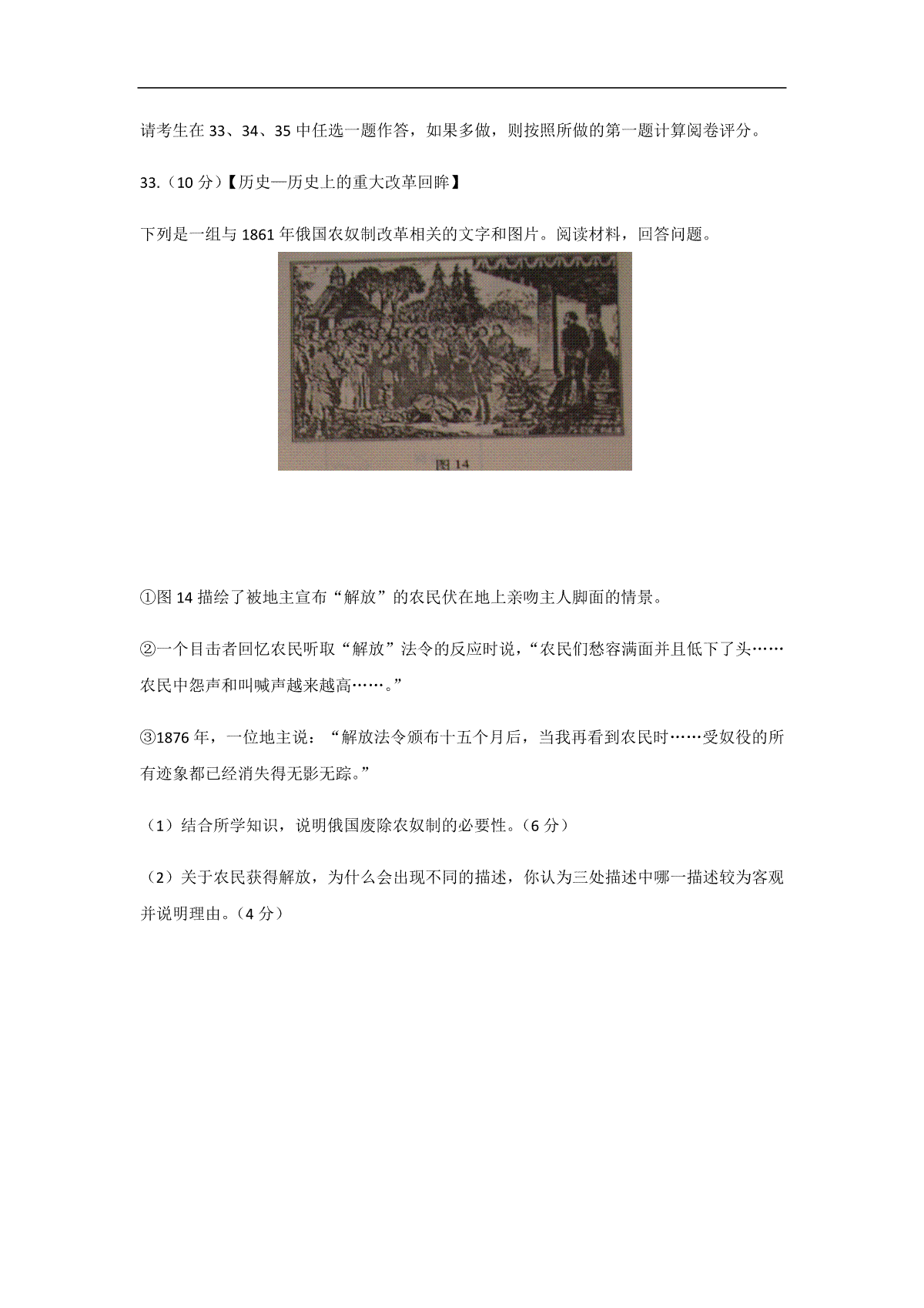 请考生在 33、34、35 中任选一题作答，如果多做，则按照所做的第一题计算阅卷评分。

33.（10 分）【历史—历史上的重大改革回眸】

下列是一组与 1861 年俄国农奴制改革相关的文字和图片。阅读材料，回答问题。

图 14

①图 14 描绘了被地主宣布“解放”的农民伏在地上亲吻主人脚面的情景。

②一个目击者回忆农民听取“解放”法令的反应时说，“农民们愁容满面并且低下了头……农民中怨声和叫喊声越来越高……。”

③1876 年，一位地主说：“解放法令颁布十五个月后，当我再看到农民时……受奴役的所有迹象都已经消失得无影无踪。”

（1）结合所学知识，说明俄国废除农奴制的必要性。（6 分）

（2）关于农民获得解放，为什么会出现不同的描述，你认为三处描述中哪一描述较为客观并说明理由。（4 分）